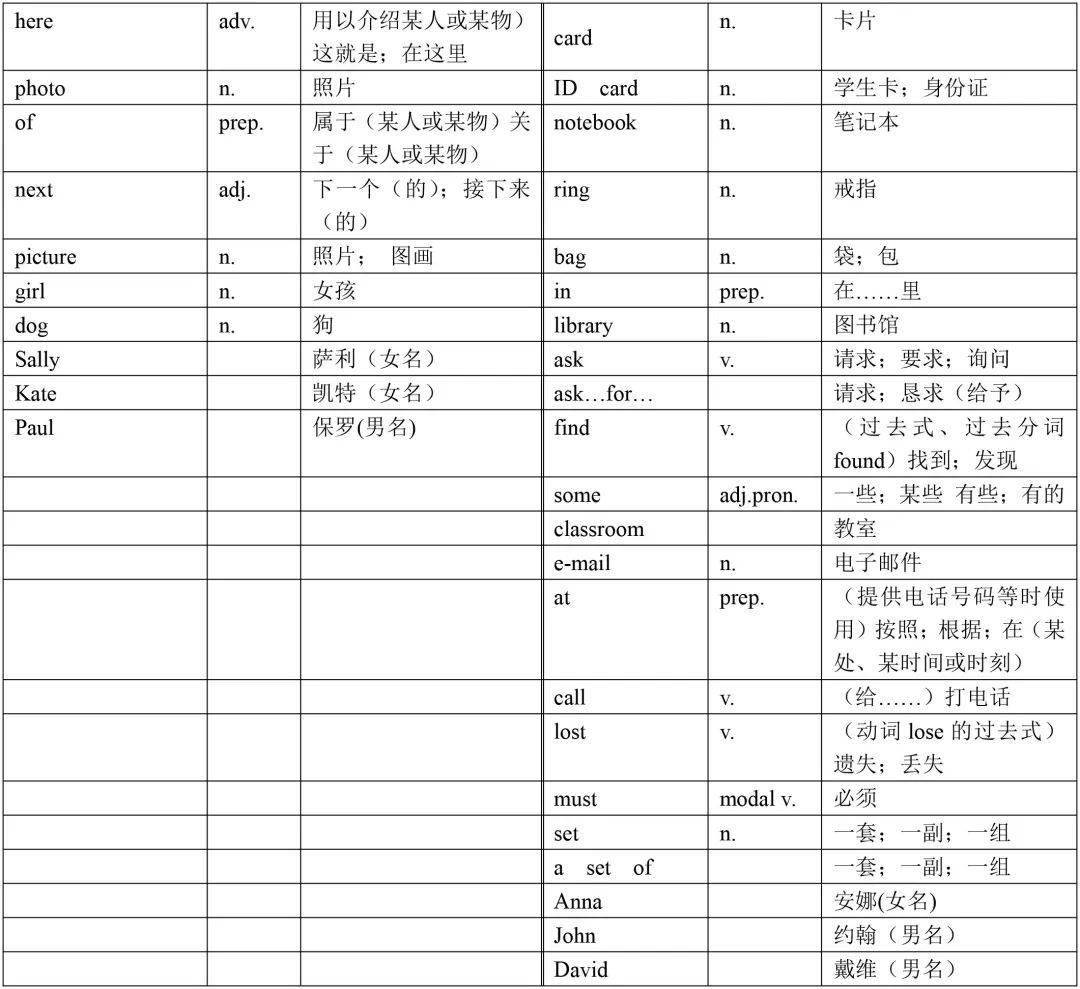 | here | adv. | 用以介绍某人或某物）这就是；在这里 | card | n. | 卡片 |
|---|---|---|---|---|---|
| photo | n. | 照片 | ID card | n. | 学生卡；身份证 |
| of | prep. | 属于（某人或某物）关于（某人或某物） | notebook | n. | 笔记本 |
| next | adj. | 下一个（的）；接下来（的） | ring | n. | 戒指 |
| picture | n. | 照片； 图画 | bag | n. | 袋；包 |
| girl | n. | 女孩 | in | prep. | 在……里 |
| dog | n. | 狗 | library | n. | 图书馆 |
| Sally |  | 萨利（女名） | ask | v. | 请求；要求；询问 |
| Kate |  | 凯特（女名） | ask…for… |  | 请求；恳求（给予） |
| Paul |  | 保罗(男名) | find | v. | （过去式、过去分词found）找到；发现 |
|  |  |  | some | adj.pron. | 一些；某些 有些；有的 |
|  |  |  | classroom |  | 教室 |
|  |  |  | e-mail | n. | 电子邮件 |
|  |  |  | at | prep. | （提供电话号码等时使用）按照；根据；在（某处、某时间或时刻） |
|  |  |  | call | v. | （给……）打电话 |
|  |  |  | lost | v. | （动词lose的过去式）遗失；丢失 |
|  |  |  | must | modal v. | 必须 |
|  |  |  | set | n. | 一套；一副；一组 |
|  |  |  | a set of |  | 一套；一副；一组 |
|  |  |  | Anna |  | 安娜(女名) |
|  |  |  | John |  | 约翰（男名） |
|  |  |  | David |  | 戴维（男名） |